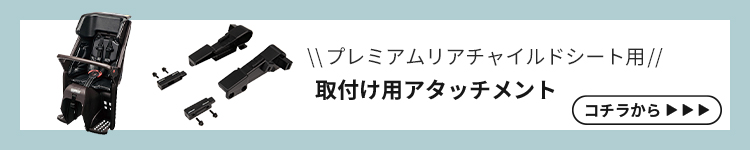 \\プレミアムリアチャイルドシート用//

取付け用アタッチメント

コチラから ▶▶▶